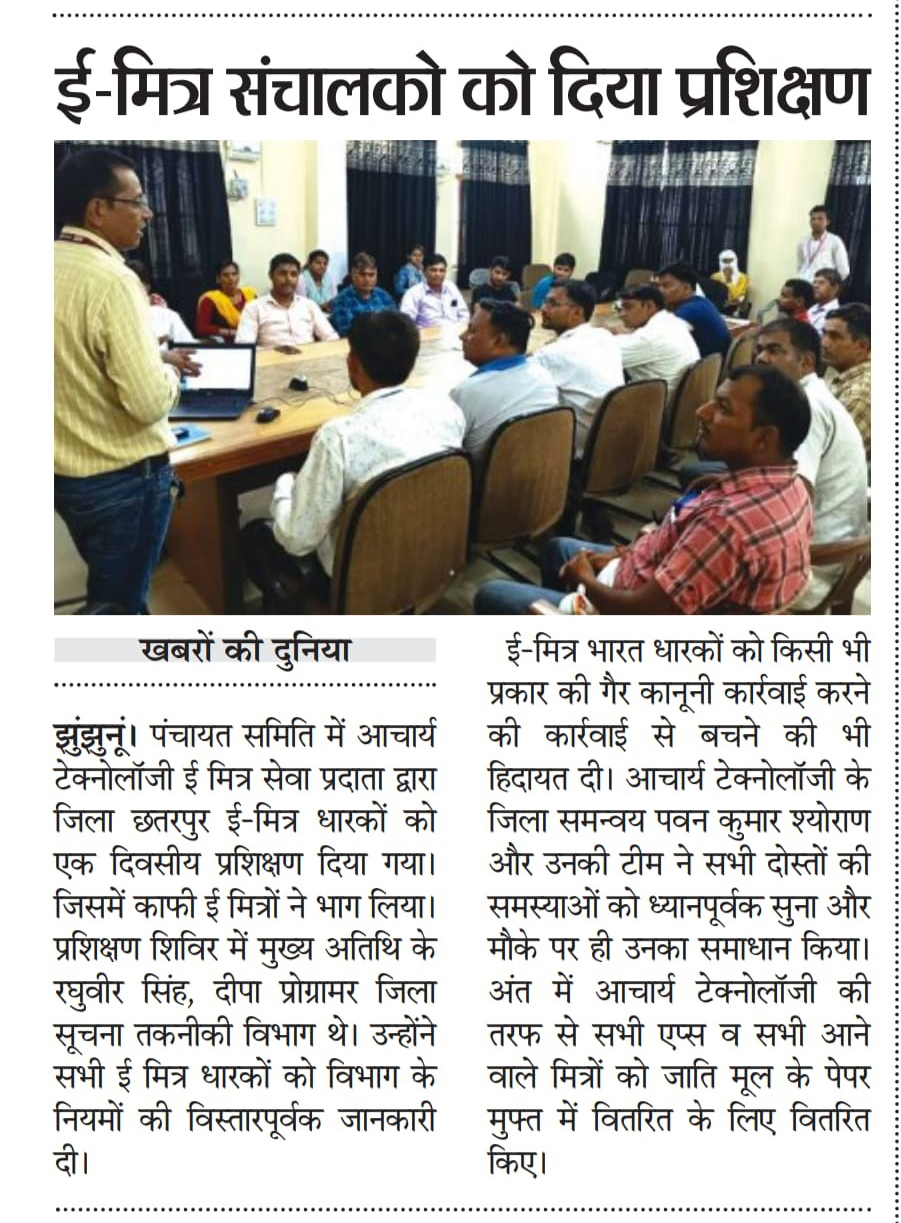 ई-मित्र संचालको को दिया प्रशिक्षण

खबरों की दुनिया

झुंझुनूं। पंचायत समिति में आचार्य टेक्नोलॉजी ई मित्र सेवा प्रदाता द्वारा जिला छतरपुर ई-मित्र धारकों को एक दिवसीय प्रशिक्षण दिया गया। जिसमें काफी ई मित्रों ने भाग लिया। प्रशिक्षण शिविर में मुख्य अतिथि के रघुवीर सिंह, दीपा प्रोग्रामर जिला सूचना तकनीकी विभाग थे। उन्होंने सभी ई मित्र धारकों को विभाग के नियमों की विस्तारपूर्वक जानकारी दी।

ई-मित्र भारत धारकों को किसी भी प्रकार की गैर कानूनी कार्रवाई करने की कार्रवाई से बचने की भी हिदायत दी। आचार्य टेक्नोलॉजी के जिला समन्वय पवन कुमार श्योराण और उनकी टीम ने सभी दोस्तों की समस्याओं को ध्यानपूर्वक सुना और मौके पर ही उनका समाधान किया। अंत में आचार्य टेक्नोलॉजी की तरफ से सभी एप्स व सभी आने वाले मित्रों को जाति मूल के पेपर मुफ्त में वितरित के लिए वितरित किए।